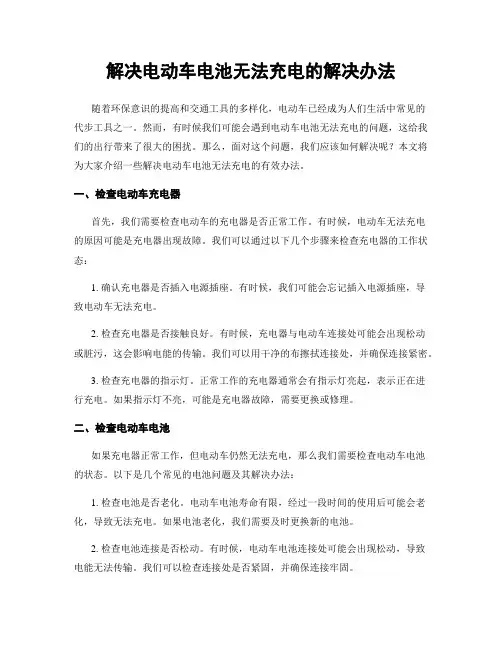 解决电动车电池无法充电的解决办法

随着环保意识的提高和交通工具的多样化，电动车已经成为人们生活中常见的代步工具之一。然而，有时候我们可能会遇到电动车电池无法充电的问题，这给我们的出行带来了很大的困扰。那么，面对这个问题，我们应该如何解决呢？本文将为大家介绍一些解决电动车电池无法充电的有效办法。

一、检查电动车充电器

首先，我们需要检查电动车的充电器是否正常工作。有时候，电动车无法充电的原因可能是充电器出现故障。我们可以通过以下几个步骤来检查充电器的工作状态：

1. 确认充电器是否插入电源插座。有时候，我们可能会忘记插入电源插座，导致电动车无法充电。

2. 检查充电器是否接触良好。有时候，充电器与电动车连接处可能会出现松动或脏污，这会影响电能的传输。我们可以用干净的布擦拭连接处，并确保连接紧密。

3. 检查充电器的指示灯。正常工作的充电器通常会有指示灯亮起，表示正在进行充电。如果指示灯不亮，可能是充电器故障，需要更换或修理。

二、检查电动车电池

如果充电器正常工作，但电动车仍然无法充电，那么我们需要检查电动车电池的状态。以下是几个常见的电池问题及其解决办法：

1. 检查电池是否老化。电动车电池寿命有限，经过一段时间的使用后可能会老化，导致无法充电。如果电池老化，我们需要及时更换新的电池。

2. 检查电池连接是否松动。有时候，电动车电池连接处可能会出现松动，导致电能无法传输。我们可以检查连接处是否紧固，并确保连接牢固。